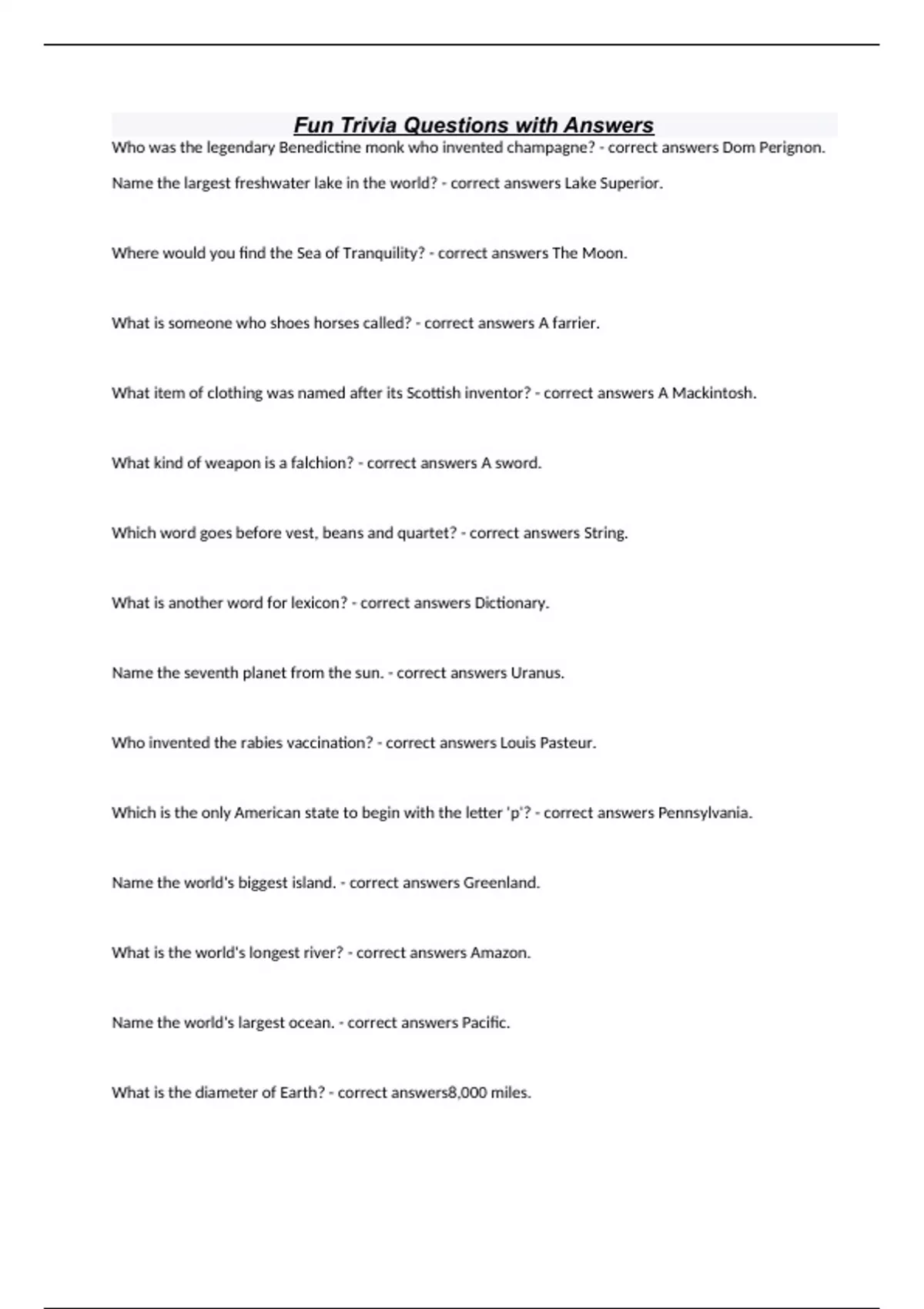 Fun Trivia Questions with Answers

Who was the legendary Benedictine monk who invented champagne? - correct answers Dom Perignon.

Name the largest freshwater lake in the world? - correct answers Lake Superior.

Where would you find the Sea of Tranquility? - correct answers The Moon.

What is someone who shoes horses called? - correct answers A farrier.

What item of clothing was named after its Scottish inventor? - correct answers A Mackintosh.

What kind of weapon is a falchion? - correct answers A sword.

Which word goes before vest, beans and quartet? - correct answers String.

What is another word for lexicon? - correct answers Dictionary.

Name the seventh planet from the sun. - correct answers Uranus.

Who invented the rabies vaccination? - correct answers Louis Pasteur.

Which is the only American state to begin with the letter 'p'? - correct answers Pennsylvania.

Name the world's biggest island. - correct answers Greenland.

What is the world's longest river? - correct answers Amazon.

Name the world's largest ocean. - correct answers Pacific.

What is the diameter of Earth? - correct answers8,000 miles.